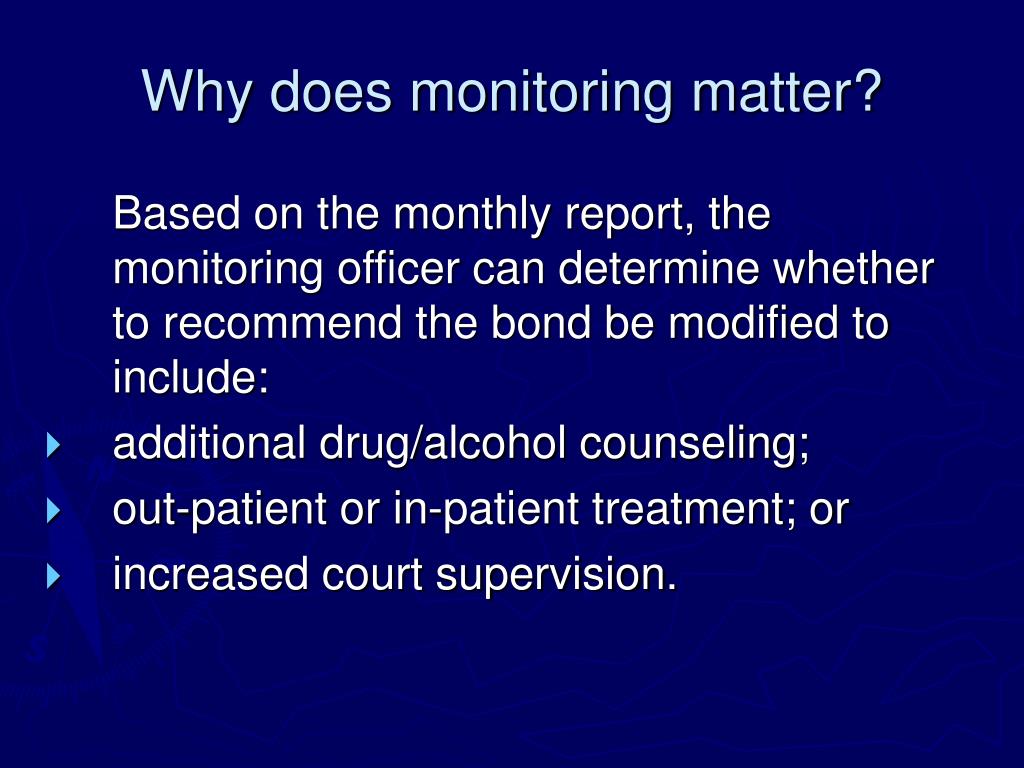 Why does monitoring matter?

Based on the monthly report, the monitoring officer can determine whether to recommend the bond be modified to include:

- additional drug/alcohol counseling;
- out-patient or in-patient treatment; or
- increased court supervision.